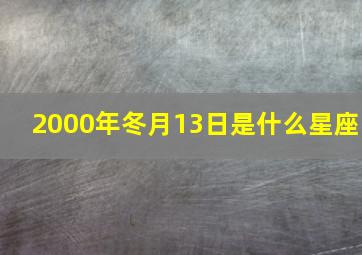 2000年冬月13日是什么星座